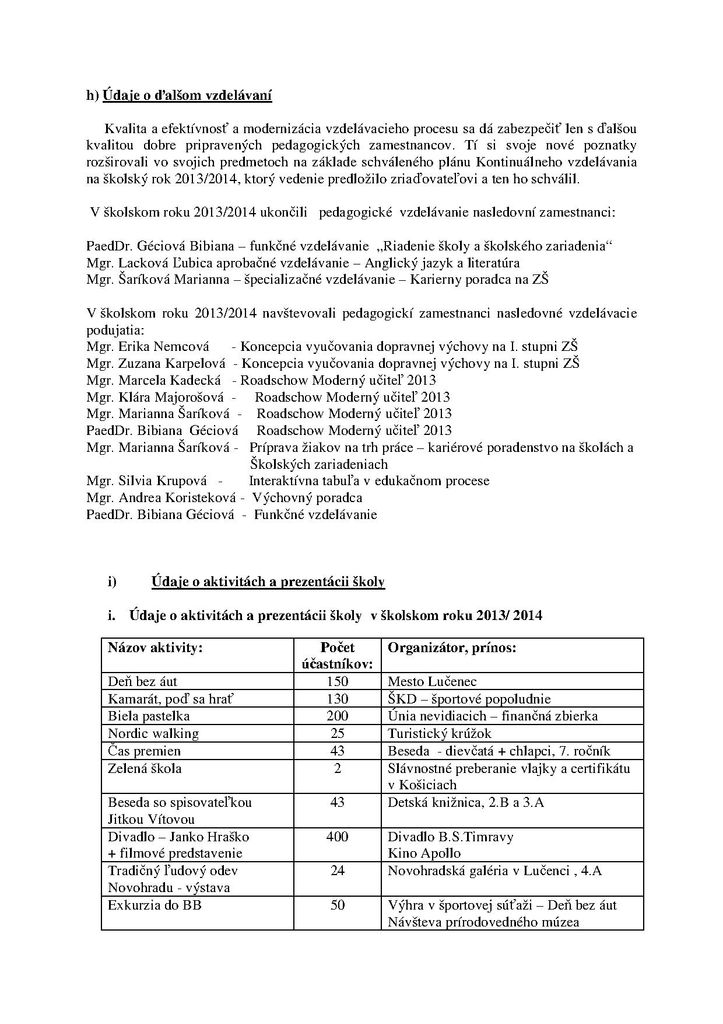 h) Údaje o ďalšom vzdelávaní

Kvalita a efektívnosť a modernizácia vzdelávacieho procesu sa dá zabezpečiť len s ďalšou kvalitou dobre pripravených pedagogických zamestnancov. Tí si svoje nové poznatky rozširovali vo svojich predmetoch na základe schváleného plánu Kontinuálneho vzdelávania na školský rok 2013/2014, ktorý vedenie predložilo zriaďovateľovi a ten ho schválil.

V školskom roku 2013/2014 ukončili pedagogické vzdelávanie nasledovní zamestnanci:

PaedDr. Géciová Bibiana – funkčné vzdelávanie „Riadenie školy a školského zariadenia“
Mgr. Lacková Ľubica aprobačné vzdelávanie – Anglický jazyk a literatúra
Mgr. Šaríková Marianna – špecializačné vzdelávanie – Karierny poradca na ZŠ

V školskom roku 2013/2014 navštevovali pedagogickí zamestnanci nasledovné vzdelávacie podujatia:
Mgr. Erika Nemcová - Koncepcia vyučovania dopravnej výchovy na I. stupni ZŠ
Mgr. Zuzana Karpelová - Koncepcia vyučovania dopravnej výchovy na I. stupni ZŠ
Mgr. Marcela Kadecká - Roadschow Moderný učiteľ 2013
Mgr. Klára Majorošová - Roadschow Moderný učiteľ 2013
Mgr. Marianna Šaríková - Roadschow Moderný učiteľ 2013
PaedDr. Bibiana Géciová - Roadschow Moderný učiteľ 2013
Mgr. Marianna Šaríková - Príprava žiakov na trh práce – kariérové poradenstvo na školách a Školských zariadeniach
Mgr. Silvia Krupová - Interaktívna tabuľa v edukačnom procese
Mgr. Andrea Koristeková - Výchovný poradca
PaedDr. Bibiana Géciová - Funkčné vzdelávanie

i) Údaje o aktivitách a prezentácii školy

i. Údaje o aktivitách a prezentácii školy v školskom roku 2013/ 2014

| Názov aktivity: | Počet účastníkov: | Organizátor, prínos: |
|---|---|---|
| Deň bez áut | 150 | Mesto Lučenec |
| Kamarát, poď sa hrať | 130 | ŠKD – športové popoludnie |
| Biela pastelka | 200 | Únia nevidiacich – finančná zbierka |
| Nordic walking | 25 | Turistický krúžok |
| Čas premien | 43 | Beseda - dievčatá + chlapci, 7. ročník |
| Zelená škola | 2 | Slávnostné preberanie vlajky a certifikátu v Košiciach |
| Beseda so spisovateľkou Jitkou Vítovou | 43 | Detská knižnica, 2.B a 3.A |
| Divadlo – Janko Hraško + filmové predstavenie | 400 | Divadlo B.S.Timravy Kino Apollo |
| Tradičný ľudový odev Novohradu - výstava | 24 | Novohradská galéria v Lučenci , 4.A |
| Exkurzia do BB | 50 | Výhra v športovej súťaži – Deň bez áut Návšteva prírodovedného múzea |